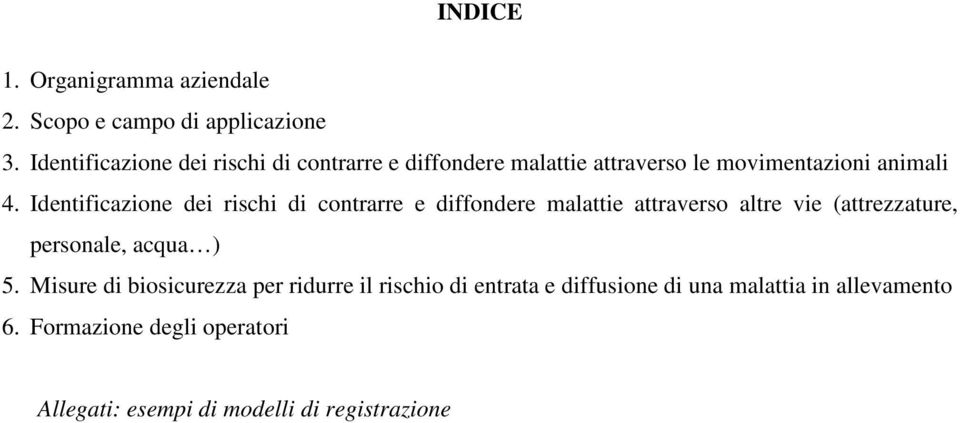 INDICE

1. Organigramma aziendale
2. Scopo e campo di applicazione
3. Identificazione dei rischi di contrarre e diffondere malattie attraverso le movimentazioni animali
4. Identificazione dei rischi di contrarre e diffondere malattie attraverso altre vie (attrezzature, personale, acqua…)
5. Misure di biosicurezza per ridurre il rischio di entrata e diffusione di una malattia in allevamento
6. Formazione degli operatori

Allegati: esempi di modelli di registrazione